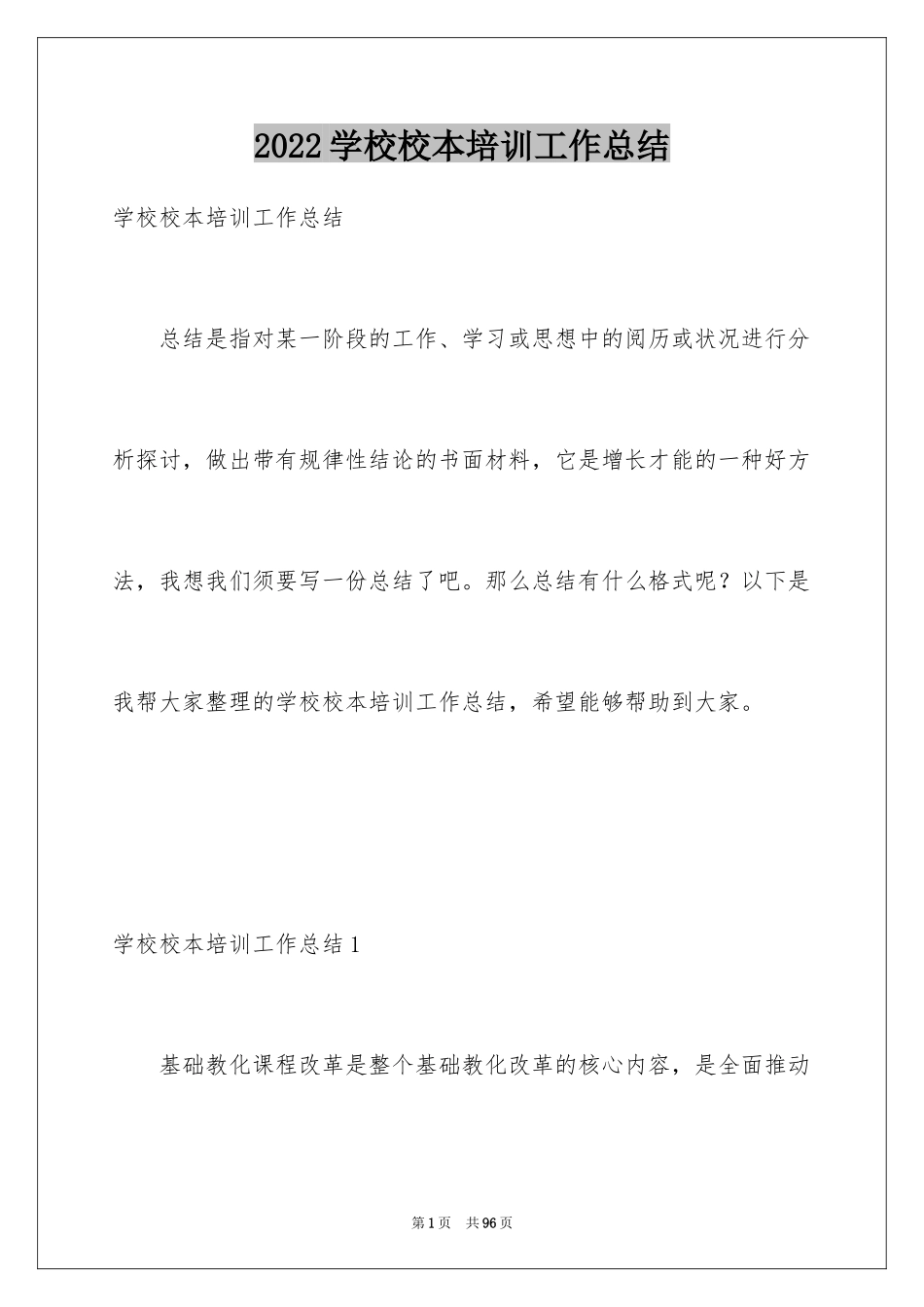 2022学校校本培训工作总结

学校校本培训工作总结

总结是指对某一阶段的工作、学习或思想中的阅历或状况进行分析探讨，做出带有规律性结论的书面材料，它是增长才能的一种好方法，我想我们须要写一份总结了吧。那么总结有什么格式呢？以下是我帮大家整理的学校校本培训工作总结，希望能够帮助到大家。

学校校本培训工作总结1

基础教化课程改革是整个基础教化改革的核心内容，是全面推动

第1页 共96页